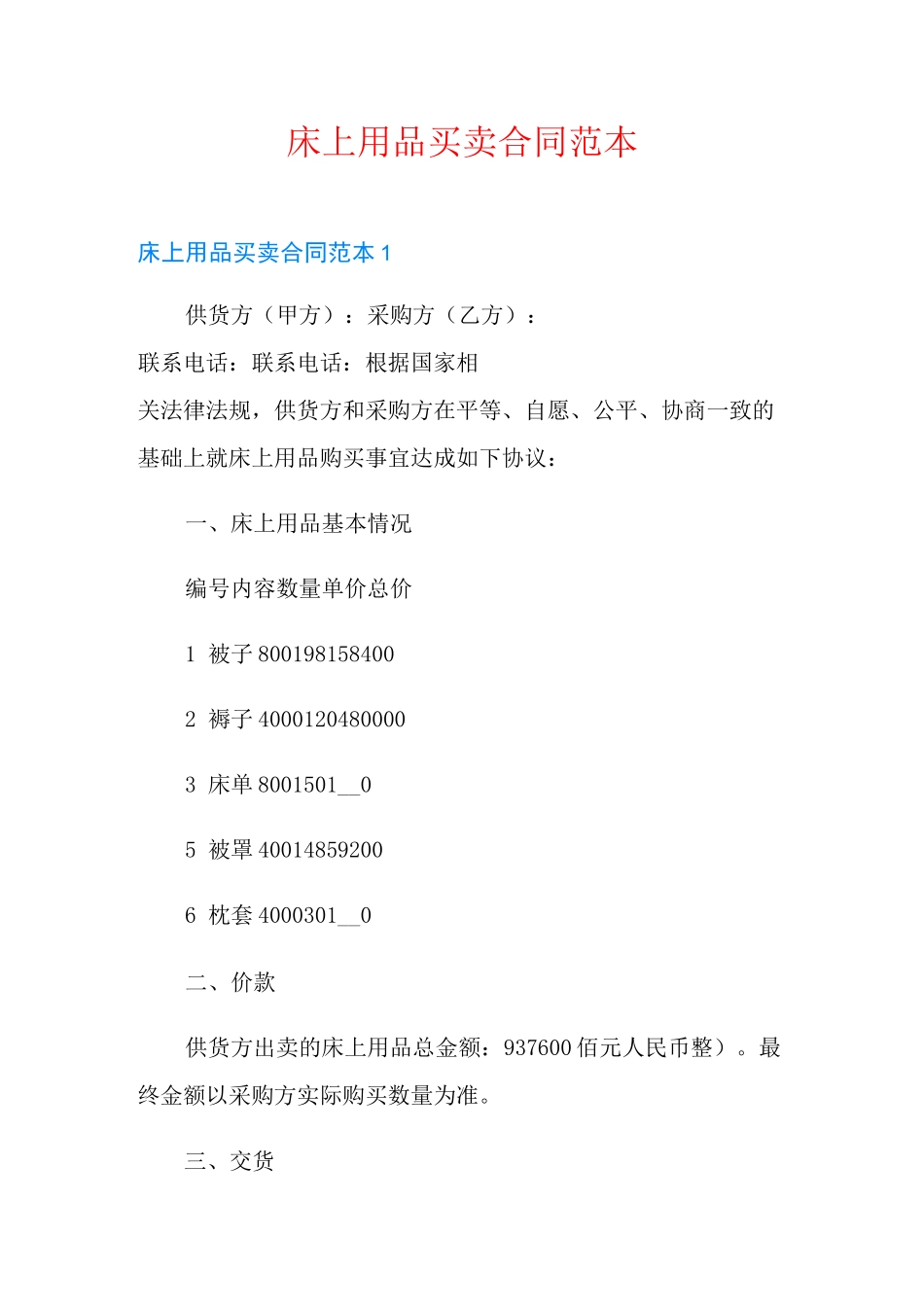 床上用品买卖合同范本

床上用品买卖合同范本 1

供货方（甲方）：采购方（乙方）：

联系电话：联系电话：根据国家相关法律法规，供货方和采购方在平等、自愿、公平、协商一致的基础上就床上用品购买事宜达成如下协议：

一、床上用品基本情况

编号内容数量单价总价

1 被子 800198158400

2 褥子 4000120480000

3 床单 8001501__0

5 被罩 40014859200

6 枕套 4000301__0

二、价款

供货方出卖的床上用品总金额：937600 佰元人民币整）。最终金额以采购方实际购买数量为准。

三、交货